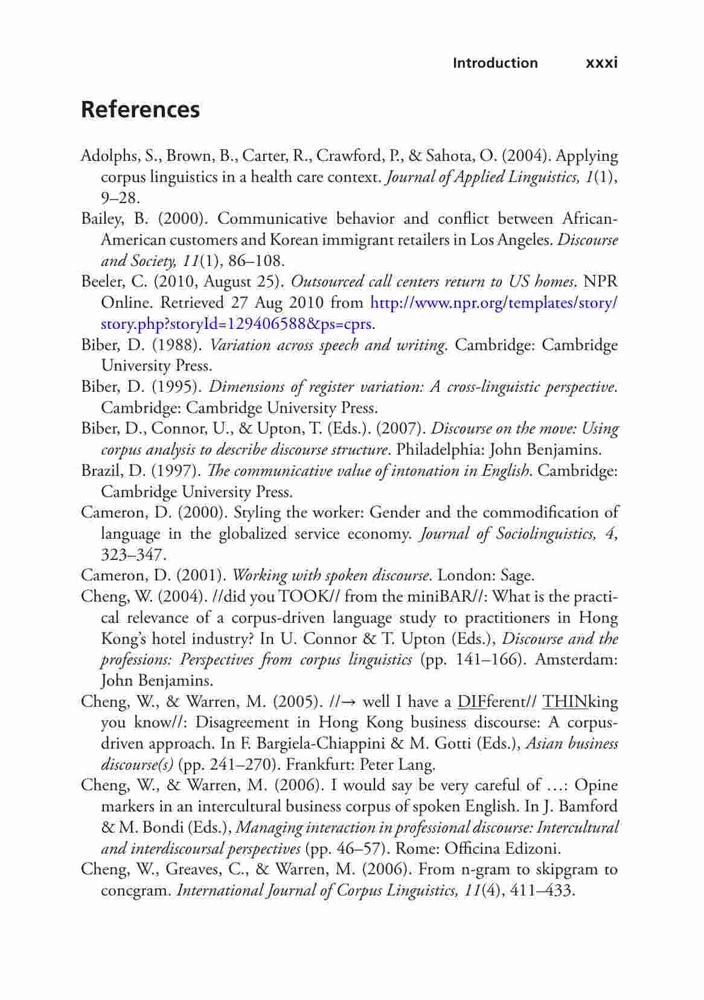 Introduction xxxi

References

Adolphs, S., Brown, B., Carter, R., Crawford, P., & Sahota, O. (2004). Applying corpus linguistics in a health care context. Journal of Applied Linguistics, 1(1), 9–28.
Bailey, B. (2000). Communicative behavior and conflict between African-American customers and Korean immigrant retailers in Los Angeles. Discourse and Society, 11(1), 86–108.
Beeler, C. (2010, August 25). Outsourced call centers return to US homes. NPR Online. Retrieved 27 Aug 2010 from http://www.npr.org/templates/story/story.php?storyId=129406588&ps=cprs.
Biber, D. (1988). Variation across speech and writing. Cambridge: Cambridge University Press.
Biber, D. (1995). Dimensions of register variation: A cross-linguistic perspective. Cambridge: Cambridge University Press.
Biber, D., Connor, U., & Upton, T. (Eds.). (2007). Discourse on the move: Using corpus analysis to describe discourse structure. Philadelphia: John Benjamins.
Brazil, D. (1997). The communicative value of intonation in English. Cambridge: Cambridge University Press.
Cameron, D. (2000). Styling the worker: Gender and the commodification of language in the globalized service economy. Journal of Sociolinguistics, 4, 323–347.
Cameron, D. (2001). Working with spoken discourse. London: Sage.
Cheng, W. (2004). //did you TOOK// from the miniBAR//: What is the practical relevance of a corpus-driven language study to practitioners in Hong Kong's hotel industry? In U. Connor & T. Upton (Eds.), Discourse and the professions: Perspectives from corpus linguistics (pp. 141–166). Amsterdam: John Benjamins.
Cheng, W., & Warren, M. (2005). //→ well I have a DIFferent// THINking you know//: Disagreement in Hong Kong business discourse: A corpus-driven approach. In F. Bargiela-Chiappini & M. Gotti (Eds.), Asian business discourse(s) (pp. 241–270). Frankfurt: Peter Lang.
Cheng, W., & Warren, M. (2006). I would say be very careful of …: Opine markers in an intercultural business corpus of spoken English. In J. Bamford & M. Bondi (Eds.), Managing interaction in professional discourse: Intercultural and interdiscoursal perspectives (pp. 46–57). Rome: Officina Edizoni.
Cheng, W., Greaves, C., & Warren, M. (2006). From n-gram to skipgram to concgram. International Journal of Corpus Linguistics, 11(4), 411–433.